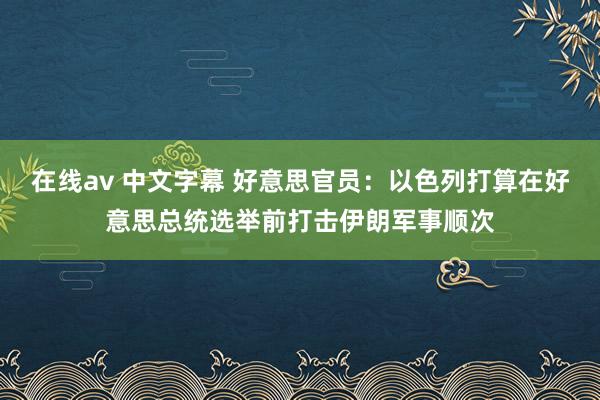 在线av 中文字幕 好意思官员：以色列打算在好意思总统选举前打击伊朗军事顺次